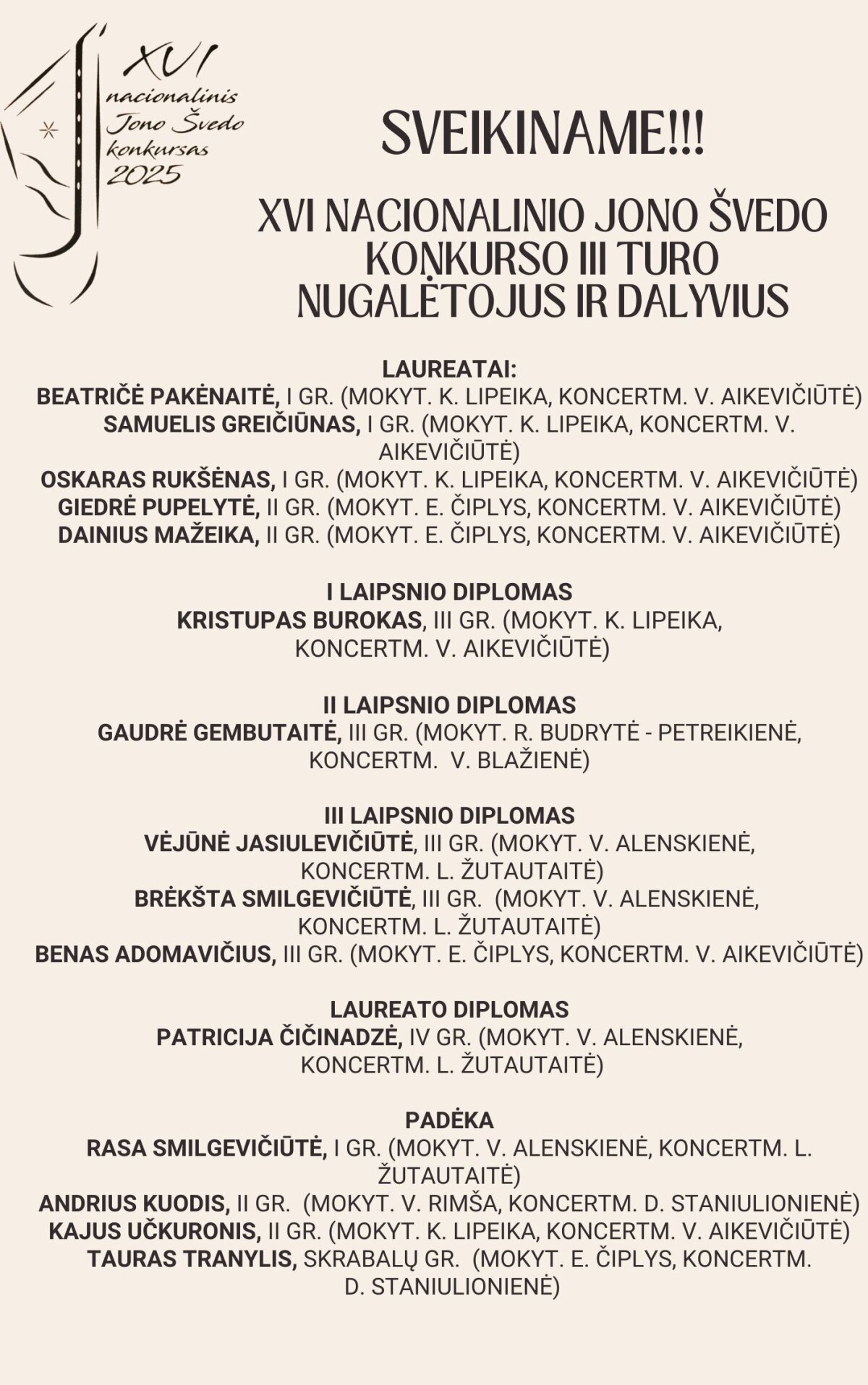 XVI
nacionalinis
Jono Švedo
konkursas
2025

SVEIKINAME!!!

XVI NACIONALINIO JONO ŠVEDO KONKURSO III TURO NUGALĖTOJUS IR DALYVIUS

LAUREATAI:
BEATRIČĖ PAKĖNAITĖ, I GR. (MOKYT. K. LIPEIKA, KONCERTM. V. AIKEVIČIŪTĖ)
SAMUELIS GREIČIŪNAS, I GR. (MOKYT. K. LIPEIKA, KONCERTM. V. AIKEVIČIŪTĖ)
OSKARAS RUKŠĖNAS, I GR. (MOKYT. K. LIPEIKA, KONCERTM. V. AIKEVIČIŪTĖ)
GIEDRĖ PUPELYTĖ, II GR. (MOKYT. E. ČIPLYS, KONCERTM. V. AIKEVIČIŪTĖ)
DAINIUS MAŽEIKA, II GR. (MOKYT. E. ČIPLYS, KONCERTM. V. AIKEVIČIŪTĖ)

I LAIPSNIO DIPLOMAS
KRISTUPAS BUROKAS, III GR. (MOKYT. K. LIPEIKA, KONCERTM. V. AIKEVIČIŪTĖ)

II LAIPSNIO DIPLOMAS
GAUDRĖ GEMBUTAITĖ, III GR. (MOKYT. R. BUDRYTĖ - PETREIKIENĖ, KONCERTM. V. BLAŽIENĖ)

III LAIPSNIO DIPLOMAS
VĖJŪNĖ JASIULEVIČIŪTĖ, III GR. (MOKYT. V. ALENSKIENĖ, KONCERTM. L. ŽUTAUTAITĖ)
BRĖKŠTA SMILGEVIČIŪTĖ, III GR. (MOKYT. V. ALENSKIENĖ, KONCERTM. L. ŽUTAUTAITĖ)
BENAS ADOMAVIČIUS, III GR. (MOKYT. E. ČIPLYS, KONCERTM. V. AIKEVIČIŪTĖ)

LAUREATO DIPLOMAS
PATRICIJA ČIČINADZĖ, IV GR. (MOKYT. V. ALENSKIENĖ, KONCERTM. L. ŽUTAUTAITĖ)

PADĖKA
RASA SMILGEVIČIŪTĖ, I GR. (MOKYT. V. ALENSKIENĖ, KONCERTM. L. ŽUTAUTAITĖ)
ANDRIUS KUODIS, II GR. (MOKYT. V. RIMŠA, KONCERTM. D. STANIULIONIENĖ)
KAJUS UČKURONIS, II GR. (MOKYT. K. LIPEIKA, KONCERTM. V. AIKEVIČIŪTĖ)
TAURAS TRANYLIS, SKRABALŲ GR. (MOKYT. E. ČIPLYS, KONCERTM. D. STANIULIONIENĖ)